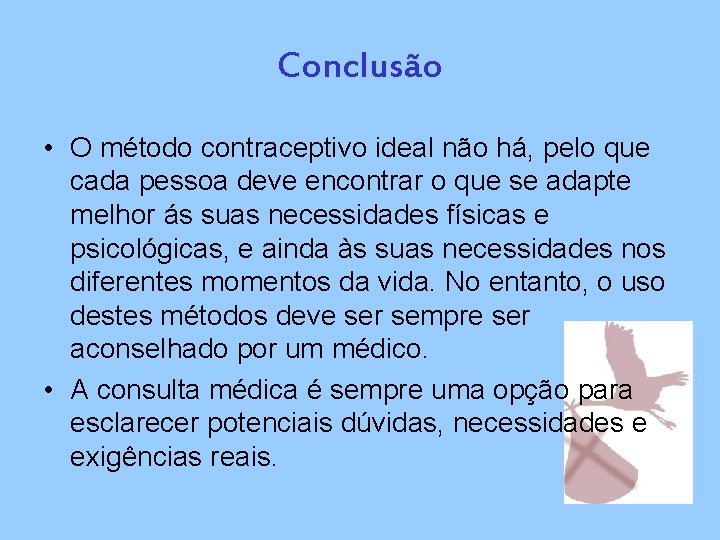 Conclusão

• O método contraceptivo ideal não há, pelo que cada pessoa deve encontrar o que se adapte melhor ás suas necessidades físicas e psicológicas, e ainda às suas necessidades nos diferentes momentos da vida. No entanto, o uso destes métodos deve ser sempre ser aconselhado por um médico.

• A consulta médica é sempre uma opção para esclarecer potenciais dúvidas, necessidades e exigências reais.